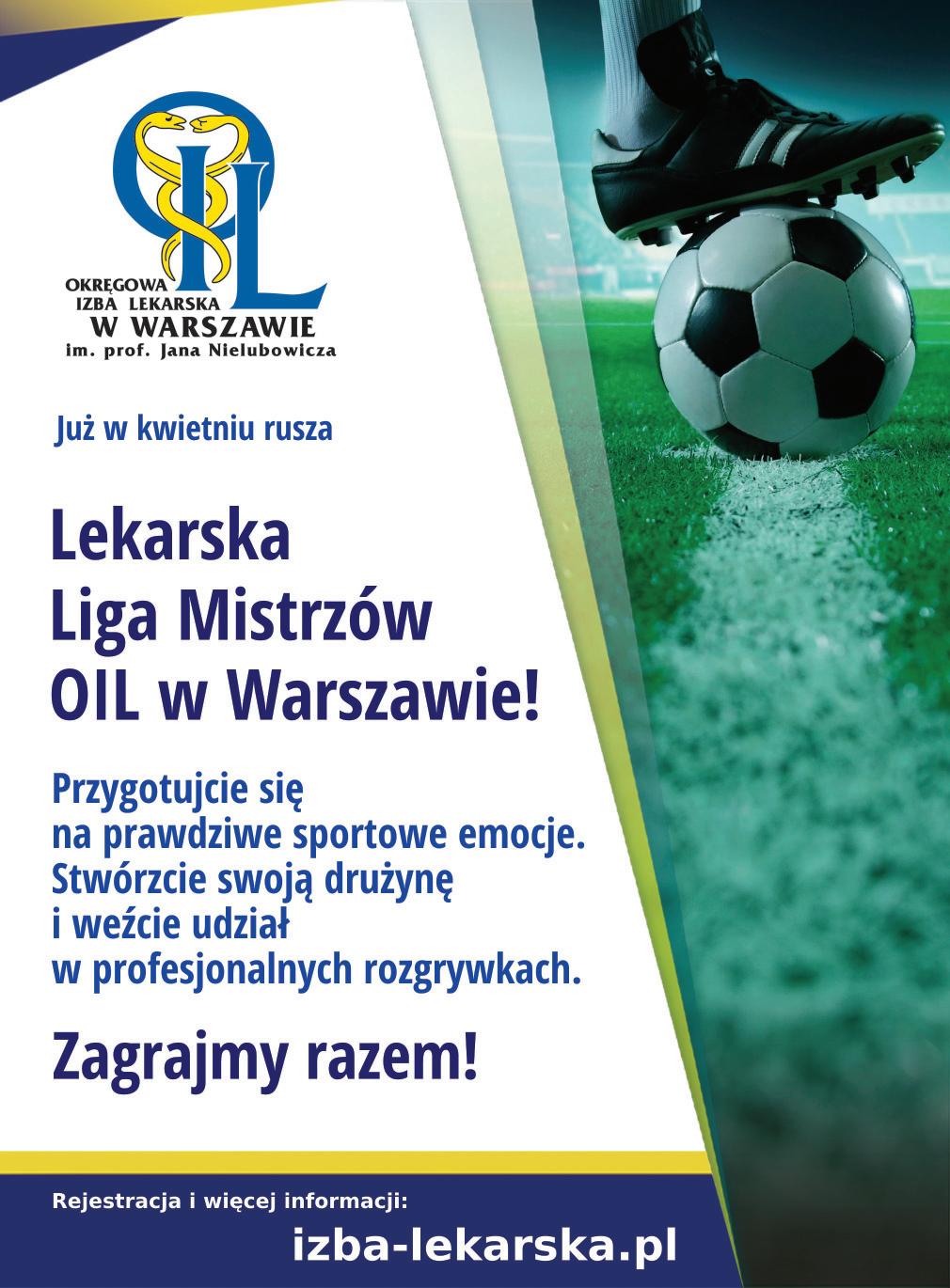 OIL

OKRĘGOWA
IZBA LEKARSKA
W WARSZAWIE
im. prof. Jana Nielubowicza

Już w kwietniu rusza

Lekarska
Liga Mistrzów
OIL w Warszawie!

Przygotujcie się
na prawdziwe sportowe emocje.
Stwórzcie swoją drużynę
i weźcie udział
w profesjonalnych rozgrywkach.

Zagrajmy razem!

Rejestracja i więcej informacji:
izba-lekarska.pl